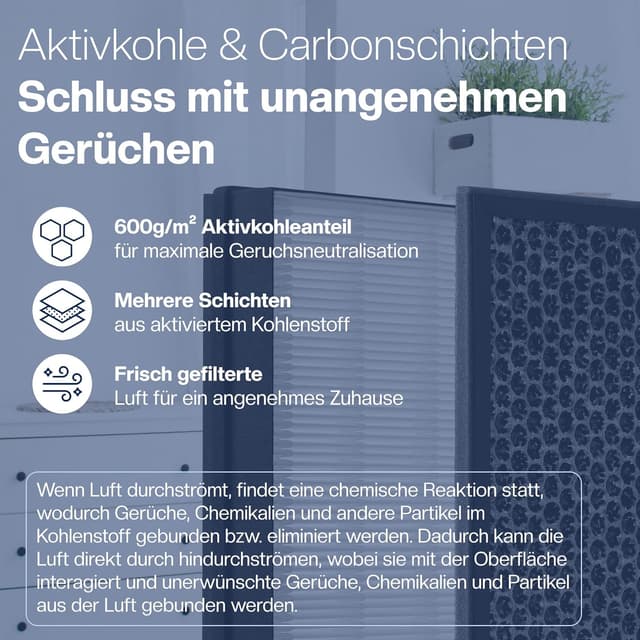 Aktivkohle & Carbonschichten
Schluss mit unangenehmen Gerüchen

600g/m$^2$ Aktivkohleanteil
für maximale Geruchsneutralisation

Mehrere Schichten
aus aktiviertem Kohlenstoff

Frisch gefilterte
Luft für ein angenehmes Zuhause

Wenn Luft durchströmt, findet eine chemische Reaktion statt, wodurch Gerüche, Chemikalien und andere Partikel im Kohlenstoff gebunden bzw. eliminiert werden. Dadurch kann die Luft direkt durch hindurchströmen, wobei sie mit der Oberfläche interagiert und unerwünschte Gerüche, Chemikalien und Partikel aus der Luft gebunden werden.